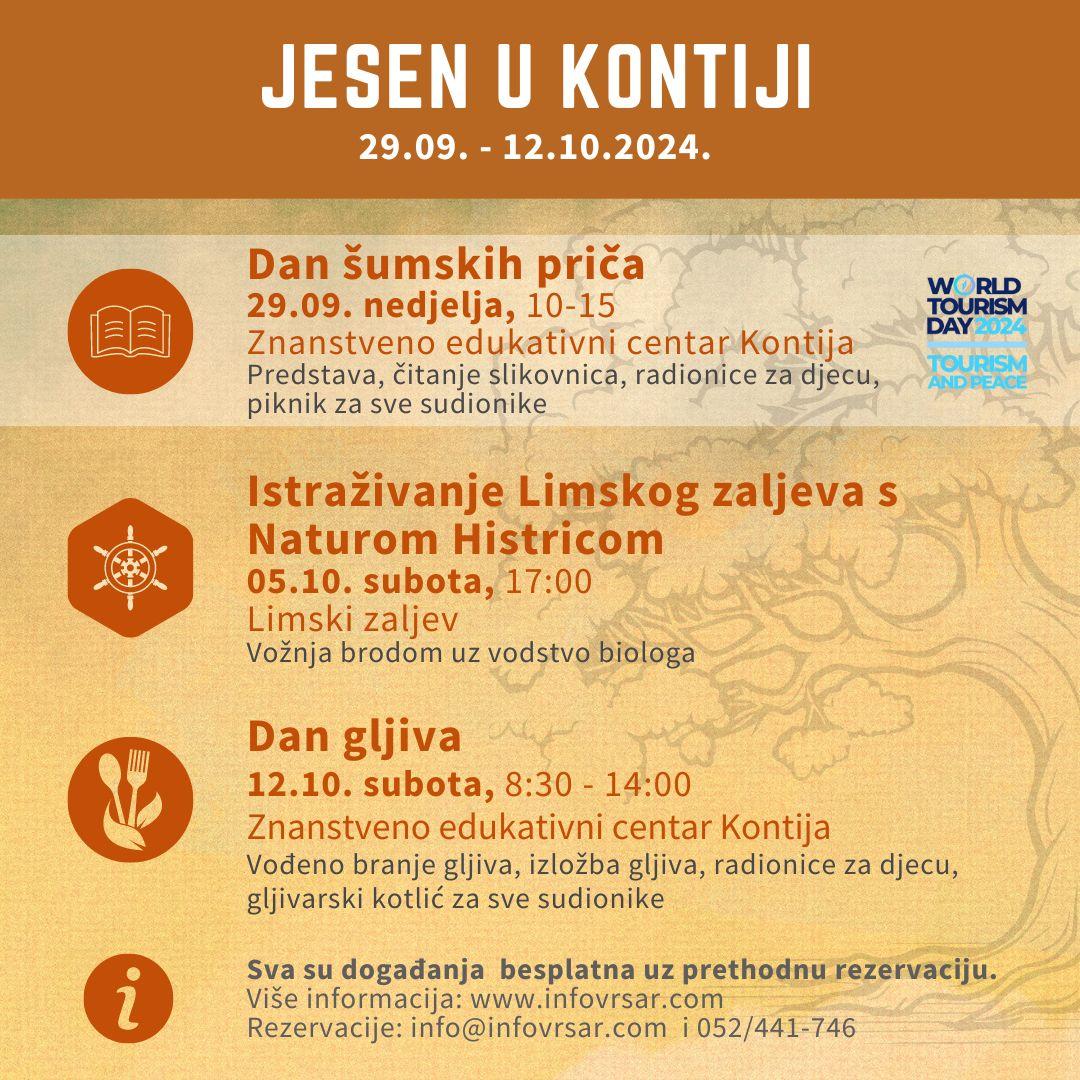 JESEN U KONTIJI
29.09. - 12.10.2024.

Dan šumskih priča
29.09. nedjelja, 10-15
Znanstveno edukativni centar Kontija
Predstava, čitanje slikovnica, radionice za djecu, piknik za sve sudionike

WORLD TOURISM DAY 2024
TOURISM AND PEACE

Istraživanje Limskog zaljeva s Naturom Histricom
05.10. subota, 17:00
Limski zaljev
Vožnja brodom uz vodstvo biologa

Dan gljiva
12.10. subota, 8:30 - 14:00
Znanstveno edukativni centar Kontija
Vođeno branje gljiva, izložba gljiva, radionice za djecu, gljivarski kotlić za sve sudionike

i

Sva su događanja besplatna uz prethodnu rezervaciju.
Više informacija: www.infovrsar.com
Rezervacije: info@infovrsar.com i 052/441-746